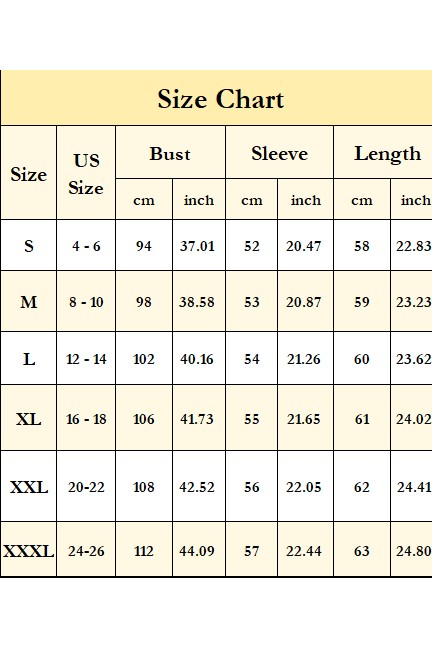 Size Chart

| Size | US Size | Bust cm | Bust inch | Sleeve cm | Sleeve inch | Length cm | Length inch |
|---|---|---|---|---|---|---|---|
| S | 4 - 6 | 94 | 37.01 | 52 | 20.47 | 58 | 22.83 |
| M | 8 - 10 | 98 | 38.58 | 53 | 20.87 | 59 | 23.23 |
| L | 12 - 14 | 102 | 40.16 | 54 | 21.26 | 60 | 23.62 |
| XL | 16 - 18 | 106 | 41.73 | 55 | 21.65 | 61 | 24.02 |
| XXL | 20-22 | 108 | 42.52 | 56 | 22.05 | 62 | 24.41 |
| XXXL | 24-26 | 112 | 44.09 | 57 | 22.44 | 63 | 24.80 |